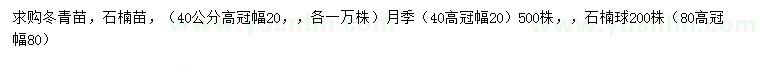 求购冬青苗，石楠苗，（40公分高冠幅20，，各一万株）月季（40高冠幅20）500株，，石楠球200株（80高冠幅80）